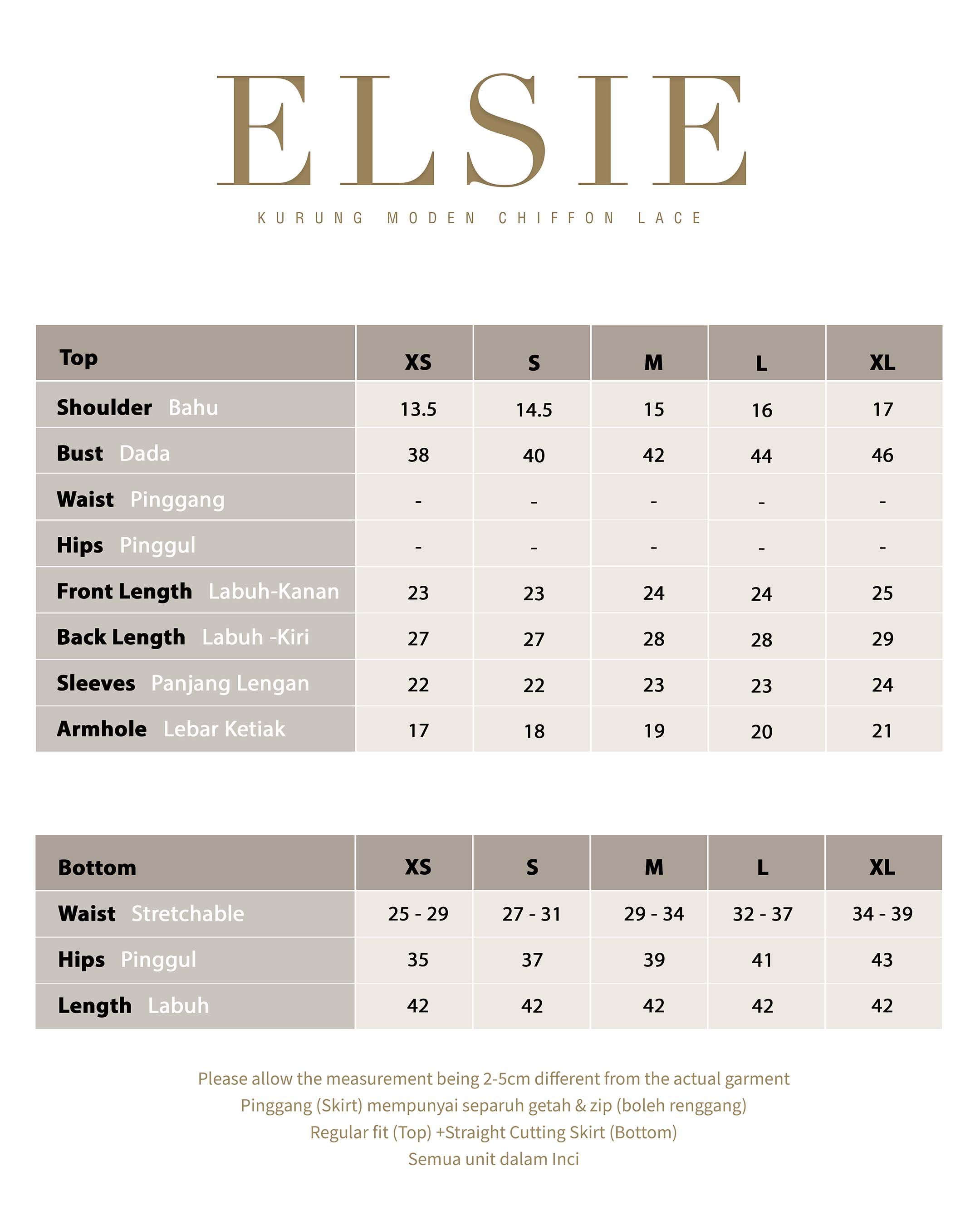 ELSIE

KURUNG MODEN CHIFFON LACE

| Top | XS | S | M | L | XL |
|---|---|---|---|---|---|
| Shoulder Bahu | 13.5 | 14.5 | 15 | 16 | 17 |
| Bust Dada | 38 | 40 | 42 | 44 | 46 |
| Waist Pinggang | - | - | - | - | - |
| Hips Pinggul | - | - | - | - | - |
| Front Length Labuh-Kanan | 23 | 23 | 24 | 24 | 25 |
| Back Length Labuh -Kiri | 27 | 27 | 28 | 28 | 29 |
| Sleeves Panjang Lengan | 22 | 22 | 23 | 23 | 24 |
| Armhole Lebar Ketiak | 17 | 18 | 19 | 20 | 21 |

| Bottom | XS | S | M | L | XL |
|---|---|---|---|---|---|
| Waist Stretchable | 25 - 29 | 27 - 31 | 29 - 34 | 32 - 37 | 34 - 39 |
| Hips Pinggul | 35 | 37 | 39 | 41 | 43 |
| Length Labuh | 42 | 42 | 42 | 42 | 42 |

Please allow the measurement being 2-5cm different from the actual garment
Pinggang (Skirt) mempunyai separuh getah & zip (boleh renggang)
Regular fit (Top) +Straight Cutting Skirt (Bottom)
Semua unit dalam Inci